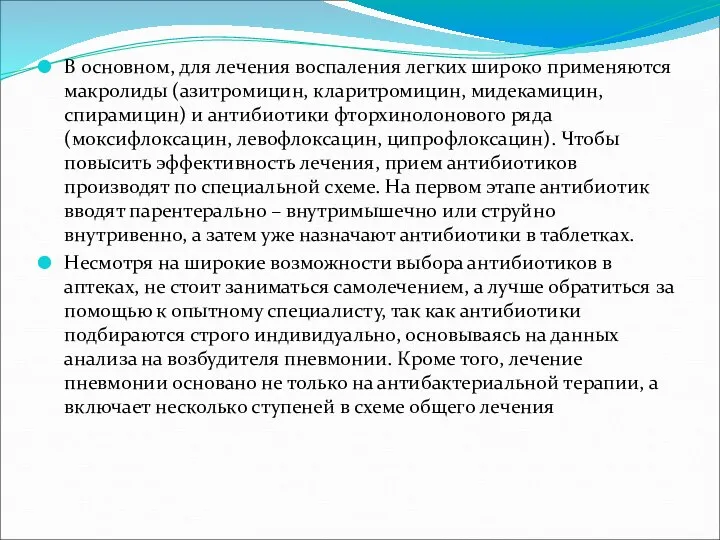 В основном, для лечения воспаления легких широко применяются макролиды (азитромицин, кларитромицин, мидекамицин, спирамицин) и антибиотики фторхинолонового ряда (моксифлоксацин, левофлоксацин, ципрофлоксацин). Чтобы повысить эффективность лечения, прием антибиотиков производят по специальной схеме. На первом этапе антибиотик вводят парентерально – внутримышечно или струйно внутривенно, а затем уже назначают антибиотики в таблетках.

Несмотря на широкие возможности выбора антибиотиков в аптеках, не стоит заниматься самолечением, а лучше обратиться за помощью к опытному специалисту, так как антибиотики подбираются строго индивидуально, основываясь на данных анализа на возбудителя пневмонии. Кроме того, лечение пневмонии основано не только на антибактериальной терапии, а включает несколько ступеней в схеме общего лечения